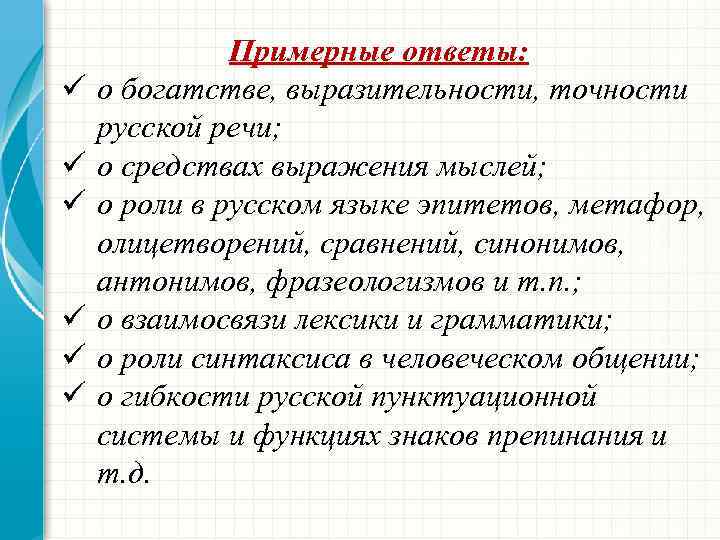 Примерные ответы:

✓ о богатстве, выразительности, точности русской речи;
✓ о средствах выражения мыслей;
✓ о роли в русском языке эпитетов, метафор, олицетворений, сравнений, синонимов, антонимов, фразеологизмов и т.п.;
✓ о взаимосвязи лексики и грамматики;
✓ о роли синтаксиса в человеческом общении;
✓ о гибкости русской пунктуационной системы и функциях знаков препинания и т.д.